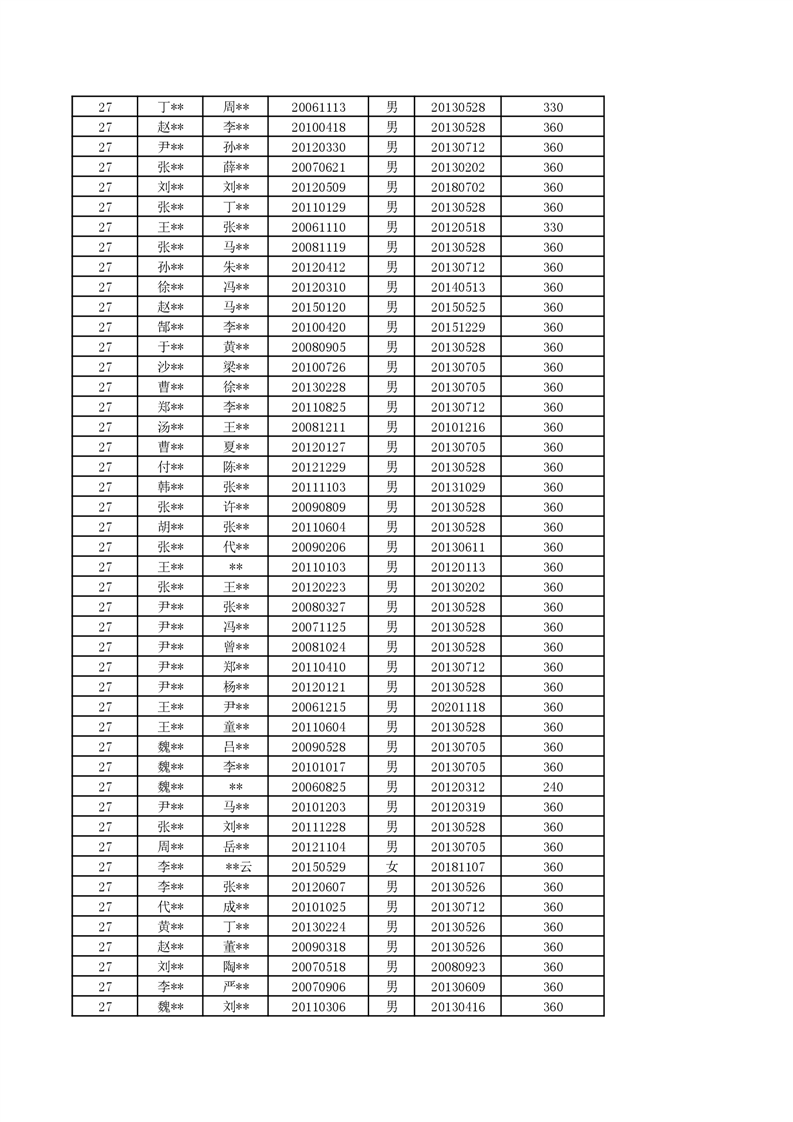 | 27 | 丁** | 周** | 20061113 | 男 | 20130528 | 330 |
|---|---|---|---|---|---|---|
| 27 | 赵** | 李** | 20100418 | 男 | 20130528 | 360 |
| 27 | 尹** | 孙** | 20120330 | 男 | 20130712 | 360 |
| 27 | 张** | 薛** | 20070621 | 男 | 20130202 | 360 |
| 27 | 刘** | 刘** | 20120509 | 男 | 20180702 | 360 |
| 27 | 张** | 丁** | 20110129 | 男 | 20130528 | 360 |
| 27 | 王** | 张** | 20061110 | 男 | 20120518 | 330 |
| 27 | 张** | 马** | 20081119 | 男 | 20130528 | 360 |
| 27 | 孙** | 朱** | 20120412 | 男 | 20130712 | 360 |
| 27 | 徐** | 冯** | 20120310 | 男 | 20140513 | 360 |
| 27 | 赵** | 马** | 20150120 | 男 | 20150525 | 360 |
| 27 | 郜** | 李** | 20100420 | 男 | 20151229 | 360 |
| 27 | 于** | 黄** | 20080905 | 男 | 20130528 | 360 |
| 27 | 沙** | 梁** | 20100726 | 男 | 20130705 | 360 |
| 27 | 曹** | 徐** | 20130228 | 男 | 20130705 | 360 |
| 27 | 郑** | 李** | 20110825 | 男 | 20130712 | 360 |
| 27 | 汤** | 王** | 20081211 | 男 | 20101216 | 360 |
| 27 | 曹** | 夏** | 20120127 | 男 | 20130705 | 360 |
| 27 | 付** | 陈** | 20121229 | 男 | 20130528 | 360 |
| 27 | 韩** | 张** | 20111103 | 男 | 20131029 | 360 |
| 27 | 张** | 许** | 20090809 | 男 | 20130528 | 360 |
| 27 | 胡** | 张** | 20110604 | 男 | 20130528 | 360 |
| 27 | 张** | 代** | 20090206 | 男 | 20130611 | 360 |
| 27 | 王** | ** | 20110103 | 男 | 20120113 | 360 |
| 27 | 张** | 王** | 20120223 | 男 | 20130202 | 360 |
| 27 | 尹** | 张** | 20080327 | 男 | 20130528 | 360 |
| 27 | 尹** | 冯** | 20071125 | 男 | 20130528 | 360 |
| 27 | 尹** | 曾** | 20081024 | 男 | 20130528 | 360 |
| 27 | 尹** | 郑** | 20110410 | 男 | 20130712 | 360 |
| 27 | 尹** | 杨** | 20120121 | 男 | 20130528 | 360 |
| 27 | 王** | 尹** | 20061215 | 男 | 20201118 | 360 |
| 27 | 王** | 童** | 20110604 | 男 | 20130528 | 360 |
| 27 | 魏** | 吕** | 20090528 | 男 | 20130705 | 360 |
| 27 | 魏** | 李** | 20101017 | 男 | 20130705 | 360 |
| 27 | 魏** | ** | 20060825 | 男 | 20120312 | 240 |
| 27 | 尹** | 马** | 20101203 | 男 | 20120319 | 360 |
| 27 | 张** | 刘** | 20111228 | 男 | 20130528 | 360 |
| 27 | 周** | 岳** | 20121104 | 男 | 20130705 | 360 |
| 27 | 李** | **云 | 20150529 | 女 | 20181107 | 360 |
| 27 | 李** | 张** | 20120607 | 男 | 20130526 | 360 |
| 27 | 代** | 成** | 20101025 | 男 | 20130712 | 360 |
| 27 | 黄** | 丁** | 20130224 | 男 | 20130526 | 360 |
| 27 | 赵** | 董** | 20090318 | 男 | 20130526 | 360 |
| 27 | 刘** | 陶** | 20070518 | 男 | 20080923 | 360 |
| 27 | 李** | 严** | 20070906 | 男 | 20130609 | 360 |
| 27 | 魏** | 刘** | 20110306 | 男 | 20130416 | 360 |